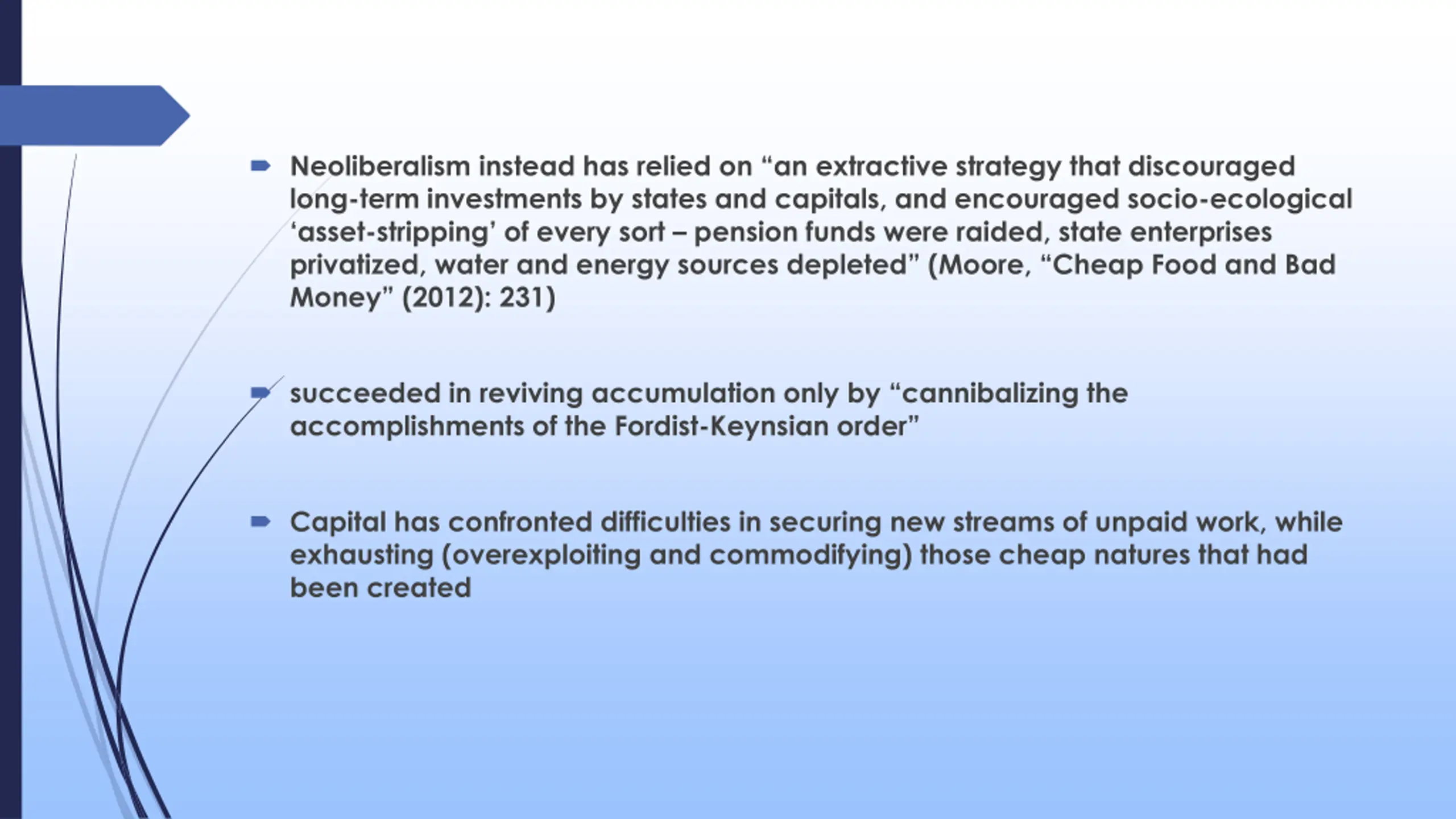 Neoliberalism instead has relied on “an extractive strategy that discouraged long-term investments by states and capitals, and encouraged socio-ecological ‘asset-stripping’ of every sort – pension funds were raided, state enterprises privatized, water and energy sources depleted” (Moore, “Cheap Food and Bad Money” (2012): 231)

succeeded in reviving accumulation only by “cannibalizing the accomplishments of the Fordist-Keynsian order”

Capital has confronted difficulties in securing new streams of unpaid work, while exhausting (overexploiting and commodifying) those cheap natures that had been created